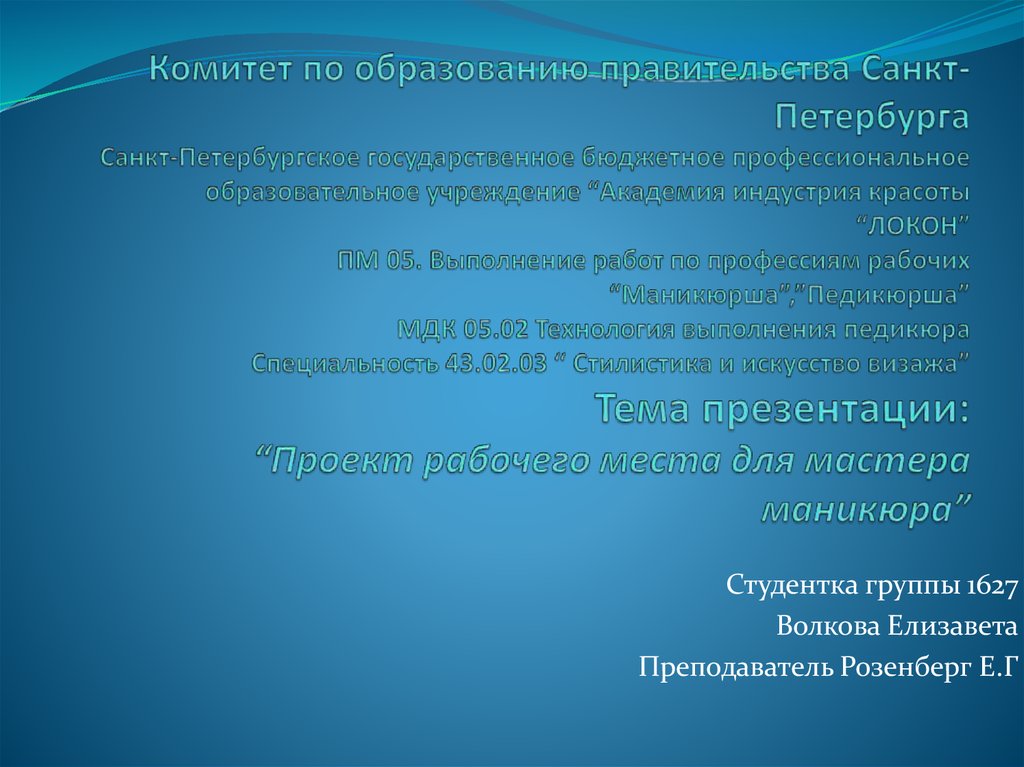 Комитет по образованию правительства Санкт-Петербурга

Санкт-Петербургское государственное бюджетное профессиональное образовательное учреждение "Академия индустрия красоты "ЛОКОН"

ПМ 05. Выполнение работ по профессиям рабочих "Маникюрша","Педикюрша"

МДК 05.02 Технология выполнения педикюра

Специальность 43.02.03 " Стилистика и искусство визажа"

Тема презентации:

"Проект рабочего места для мастера маникюра"

Студентка группы 1627

Волкова Елизавета

Преподаватель Розенберг Е.Г